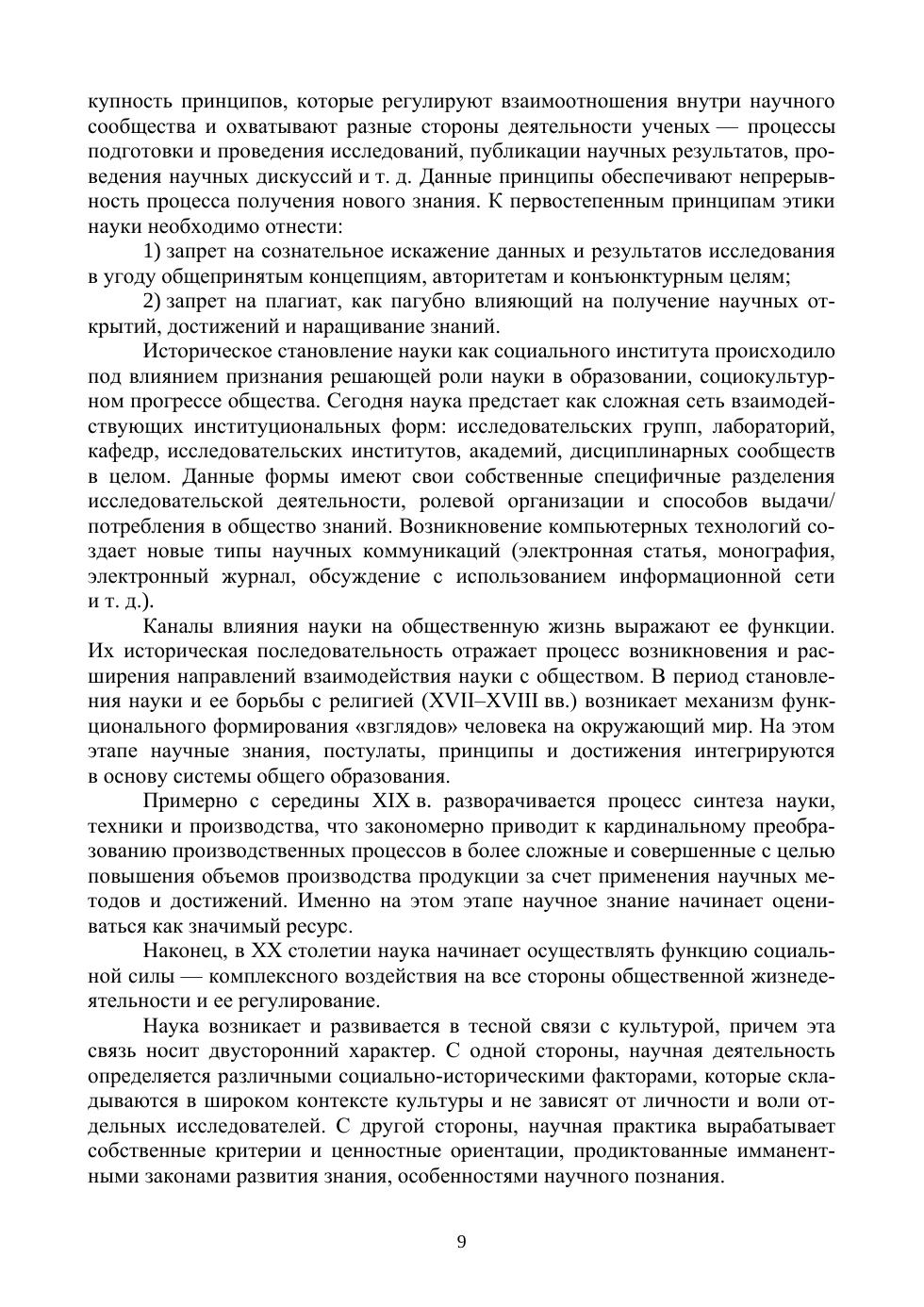 купность принципов, которые регулируют взаимоотношения внутри научного сообщества и охватывают разные стороны деятельности ученых — процессы подготовки и проведения исследований, публикации научных результатов, проведения научных дискуссий и т. д. Данные принципы обеспечивают непрерывность процесса получения нового знания. К первостепенным принципам этики науки необходимо отнести:

1) запрет на сознательное искажение данных и результатов исследования в угоду общепринятым концепциям, авторитетам и конъюнктурным целям;

2) запрет на плагиат, как пагубно влияющий на получение научных открытий, достижений и наращивание знаний.

Историческое становление науки как социального института происходило под влиянием признания решающей роли науки в образовании, социокультурном прогрессе общества. Сегодня наука предстает как сложная сеть взаимодействующих институциональных форм: исследовательских групп, лабораторий, кафедр, исследовательских институтов, академий, дисциплинарных сообществ в целом. Данные формы имеют свои собственные специфичные разделения исследовательской деятельности, ролевой организации и способов выдачи/потребления в общество знаний. Возникновение компьютерных технологий создает новые типы научных коммуникаций (электронная статья, монография, электронный журнал, обсуждение с использованием информационной сети и т. д.).

Каналы влияния науки на общественную жизнь выражают ее функции. Их историческая последовательность отражает процесс возникновения и расширения направлений взаимодействия науки с обществом. В период становления науки и ее борьбы с религией (XVII–XVIII вв.) возникает механизм функционального формирования «взглядов» человека на окружающий мир. На этом этапе научные знания, постулаты, принципы и достижения интегрируются в основу системы общего образования.

Примерно с середины XIX в. разворачивается процесс синтеза науки, техники и производства, что закономерно приводит к кардинальному преобразованию производственных процессов в более сложные и совершенные с целью повышения объемов производства продукции за счет применения научных методов и достижений. Именно на этом этапе научное знание начинает оцениваться как значимый ресурс.

Наконец, в XX столетии наука начинает осуществлять функцию социальной силы — комплексного воздействия на все стороны общественной жизнедеятельности и ее регулирование.

Наука возникает и развивается в тесной связи с культурой, причем эта связь носит двусторонний характер. С одной стороны, научная деятельность определяется различными социально-историческими факторами, которые складываются в широком контексте культуры и не зависят от личности и воли отдельных исследователей. С другой стороны, научная практика вырабатывает собственные критерии и ценностные ориентации, продиктованные имманентными законами развития знания, особенностями научного познания.

9